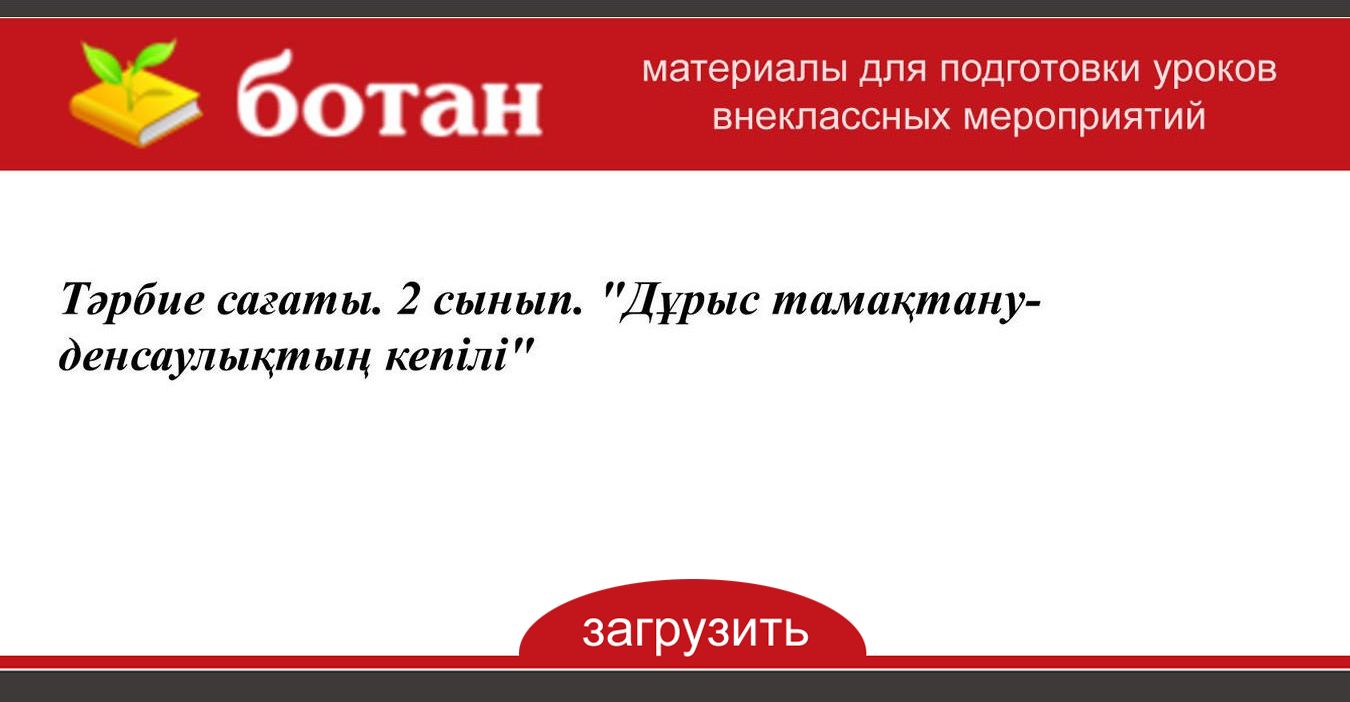 ботан

материалы для подготовки уроков внеклассных мероприятий

Тәрбие сағаты. 2 сынып. "Дұрыс тамақтану-денсаулықтың кепілі"

загрузить